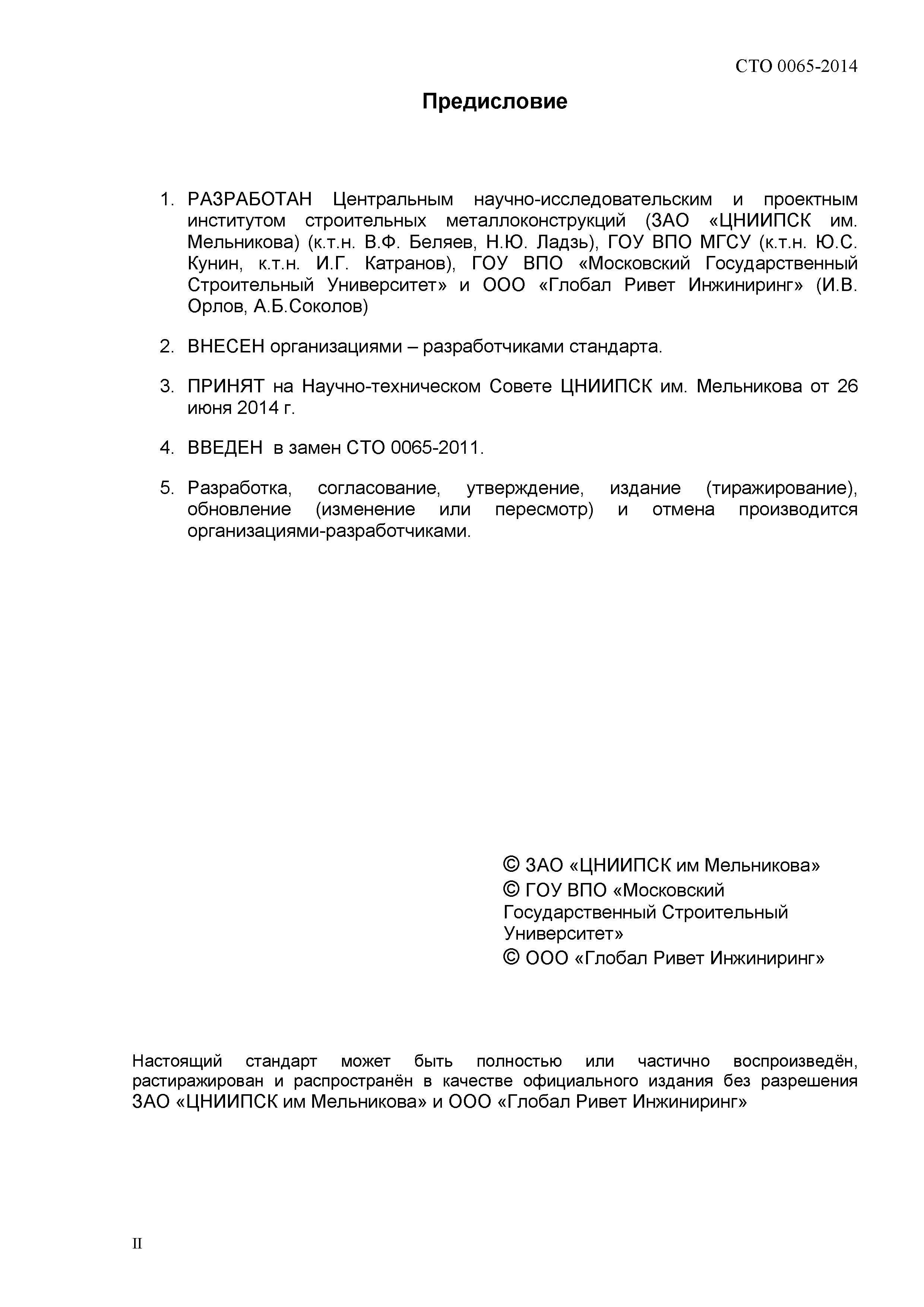 СТО 0065-2014

Предисловие

1. РАЗРАБОТАН Центральным научно-исследовательским и проектным институтом строительных металлоконструкций (ЗАО «ЦНИИПСК им. Мельникова) (к.т.н. В.Ф. Беляев, Н.Ю. Ладзь), ГОУ ВПО МГСУ (к.т.н. Ю.С. Кунин, к.т.н. И.Г. Катранов), ГОУ ВПО «Московский Государственный Строительный Университет» и ООО «Глобал Ривет Инжиниринг» (И.В. Орлов, А.Б.Соколов)

2. ВНЕСЕН организациями – разработчиками стандарта.

3. ПРИНЯТ на Научно-техническом Совете ЦНИИПСК им. Мельникова от 26 июня 2014 г.

4. ВВЕДЕН в замен СТО 0065-2011.

5. Разработка, согласование, утверждение, издание (тиражирование), обновление (изменение или пересмотр) и отмена производится организациями-разработчиками.

© ЗАО «ЦНИИПСК им Мельникова»
© ГОУ ВПО «Московский Государственный Строительный Университет»
© ООО «Глобал Ривет Инжиниринг»

Настоящий стандарт может быть полностью или частично воспроизведён, растиражирован и распространён в качестве официального издания без разрешения ЗАО «ЦНИИПСК им Мельникова» и ООО «Глобал Ривет Инжиниринг»

II